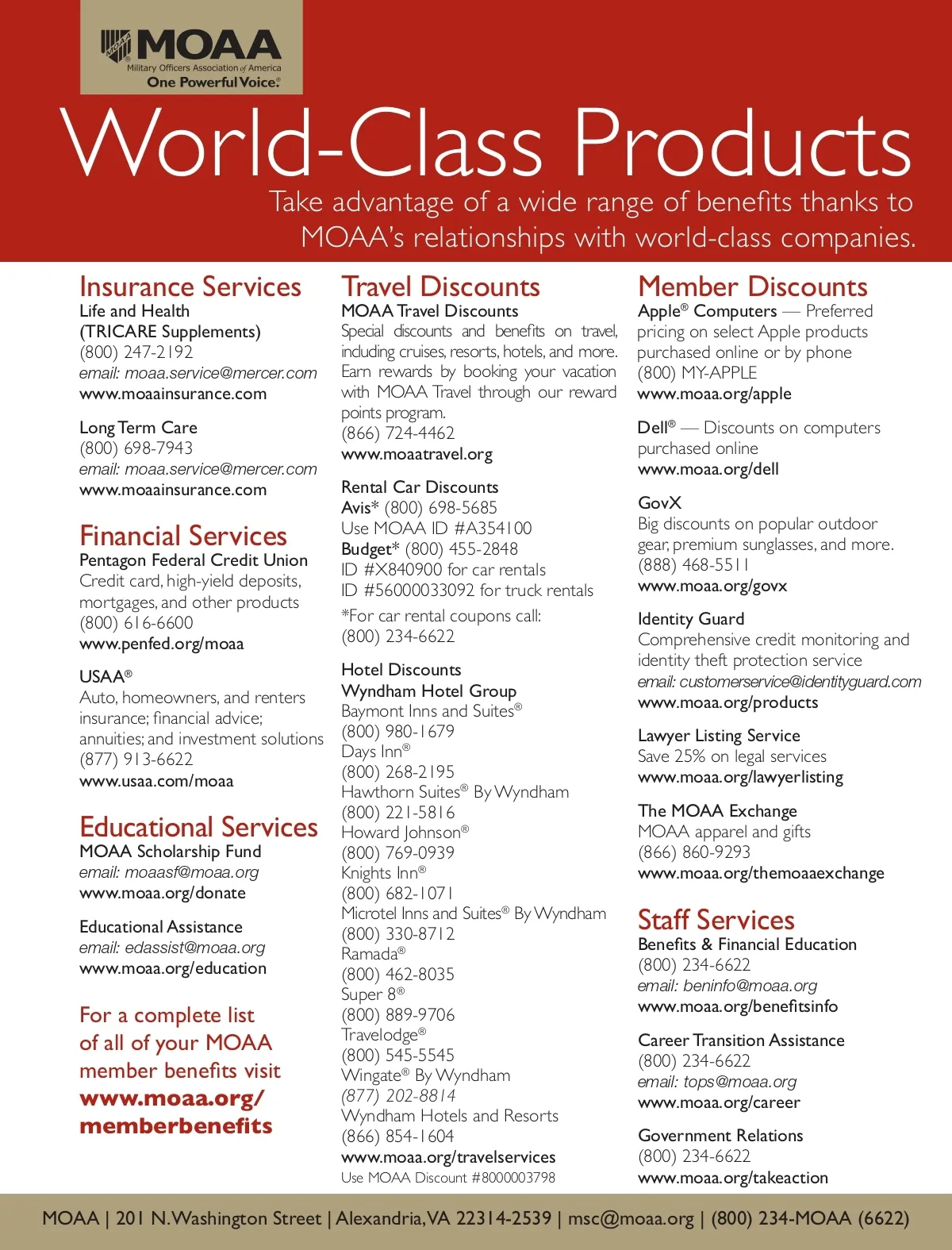 MOAA
Military Officers Association of America
One Powerful Voice.®

World-Class Products

Take advantage of a wide range of benefits thanks to MOAA's relationships with world-class companies.

Insurance Services
Life and Health
(TRICARE Supplements)
(800) 247-2192
email: moaa.service@mercer.com
www.moaainsurance.com

Long Term Care
(800) 698-7943
email: moaa.service@mercer.com
www.moaainsurance.com

Financial Services
Pentagon Federal Credit Union
Credit card, high-yield deposits, mortgages, and other products
(800) 616-6600
www.penfed.org/moaa

USAA®
Auto, homeowners, and renters insurance; financial advice; annuities; and investment solutions
(877) 913-6622
www.usaa.com/moaa

Educational Services
MOAA Scholarship Fund
email: moaasf@moaa.org
www.moaa.org/donate

Educational Assistance
email: edassist@moaa.org
www.moaa.org/education

For a complete list of all of your MOAA member benefits visit www.moaa.org/memberbenefits

Travel Discounts
MOAA Travel Discounts
Special discounts and benefits on travel, including cruises, resorts, hotels, and more. Earn rewards by booking your vacation with MOAA Travel through our reward points program.
(866) 724-4462
www.moaatravel.org

Rental Car Discounts
Avis* (800) 698-5685
Use MOAA ID #A354100
Budget* (800) 455-2848
ID #X840900 for car rentals
ID #56000033092 for truck rentals
*For car rental coupons call:
(800) 234-6622

Hotel Discounts
Wyndham Hotel Group
Baymont Inns and Suites®
(800) 980-1679
Days Inn®
(800) 268-2195
Hawthorn Suites® By Wyndham
(800) 221-5816
Howard Johnson®
(800) 769-0939
Knights Inn®
(800) 682-1071
Microtel Inns and Suites® By Wyndham
(800) 330-8712
Ramada®
(800) 462-8035
Super 8®
(800) 889-9706
Travelodge®
(800) 545-5545
Wingate® By Wyndham
(877) 202-8814
Wyndham Hotels and Resorts
(866) 854-1604
www.moaa.org/travelservices
Use MOAA Discount #8000003798

Member Discounts
Apple® Computers — Preferred pricing on select Apple products purchased online or by phone
(800) MY-APPLE
www.moaa.org/apple

Dell® — Discounts on computers purchased online
www.moaa.org/dell

GovX
Big discounts on popular outdoor gear, premium sunglasses, and more.
(888) 468-5511
www.moaa.org/govx

Identity Guard
Comprehensive credit monitoring and identity theft protection service
email: customerservice@identityguard.com
www.moaa.org/products

Lawyer Listing Service
Save 25% on legal services
www.moaa.org/lawyerlisting

The MOAA Exchange
MOAA apparel and gifts
(866) 860-9293
www.moaa.org/themoaaexchange

Staff Services
Benefits & Financial Education
(800) 234-6622
email: beninfo@moaa.org
www.moaa.org/benefitsinfo

Career Transition Assistance
(800) 234-6622
email: tops@moaa.org
www.moaa.org/career

Government Relations
(800) 234-6622
www.moaa.org/takeaction

MOAA | 201 N. Washington Street | Alexandria, VA 22314-2539 | msc@moaa.org | (800) 234-MOAA (6622)